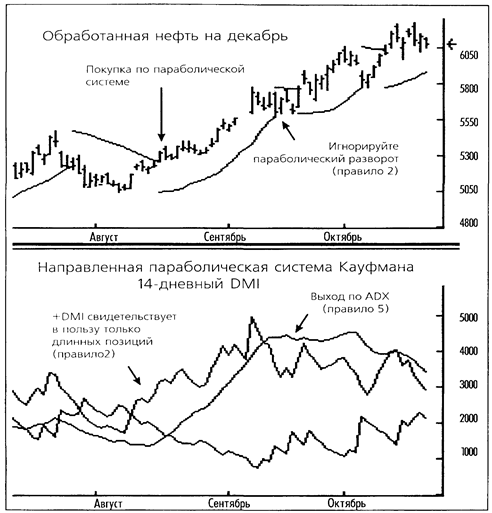 Обработанная нефть на декабрь

Покупка по параболической системе

Игнорируйте параболический разворот (правило 2)

6050
5800
5550
5300
5050
4800

Август
Сентябрь
Октябрь

Направленная параболическая система Кауфмана
14-дневный DMI

Выход по ADX (правило 5)

+DMI свидетельствует в пользу только длинных позиций (правило2)

5000
4000
3000
2000
1000

Август
Сентябрь
Октябрь